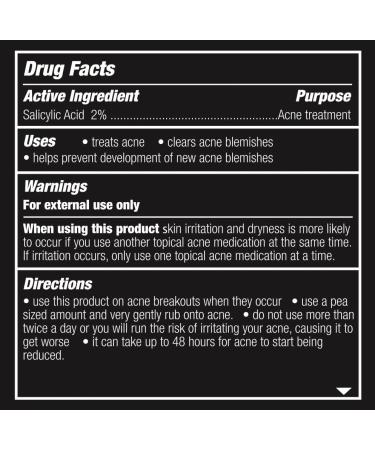 Drug Facts

Active Ingredient Purpose
Salicylic Acid 2% ....................................................Acne treatment

Uses • treats acne • clears acne blemishes
• helps prevent development of new acne blemishes

Warnings
For external use only

When using this product skin irritation and dryness is more likely to occur if you use another topical acne medication at the same time. If irritation occurs, only use one topical acne medication at a time.

Directions
• use this product on acne breakouts when they occur • use a pea sized amount and very gently rub onto acne. • do not use more than twice a day or you will run the risk of irritating your acne, causing it to get worse • it can take up to 48 hours for acne to start being reduced.